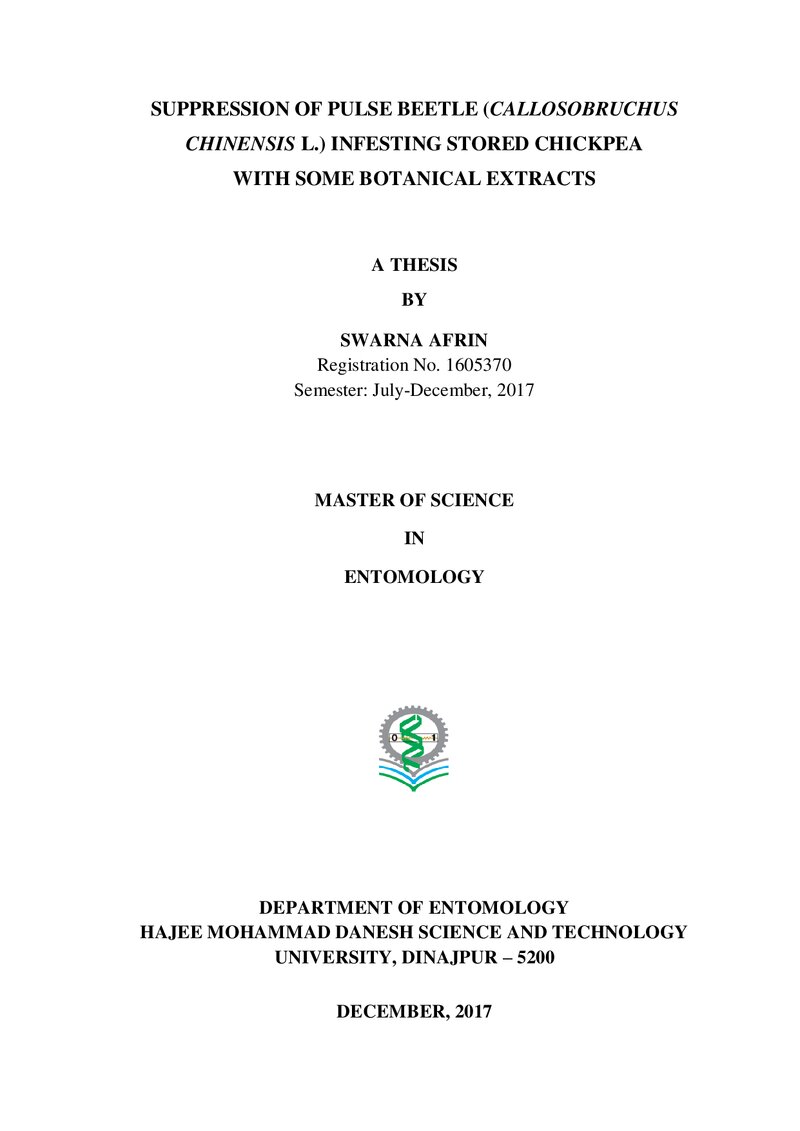 SUPPRESSION OF PULSE BEETLE (CALLOSOBRUCHUS CHINENSIS L.) INFESTING STORED CHICKPEA WITH SOME BOTANICAL EXTRACTS

A THESIS

BY

SWARNA AFRIN

Registration No. 1605370

Semester: July-December, 2017

MASTER OF SCIENCE

IN

ENTOMOLOGY

DEPARTMENT OF ENTOMOLOGY

HAJEE MOHAMMAD DANESH SCIENCE AND TECHNOLOGY

UNIVERSITY, DINAJPUR – 5200

DECEMBER, 2017